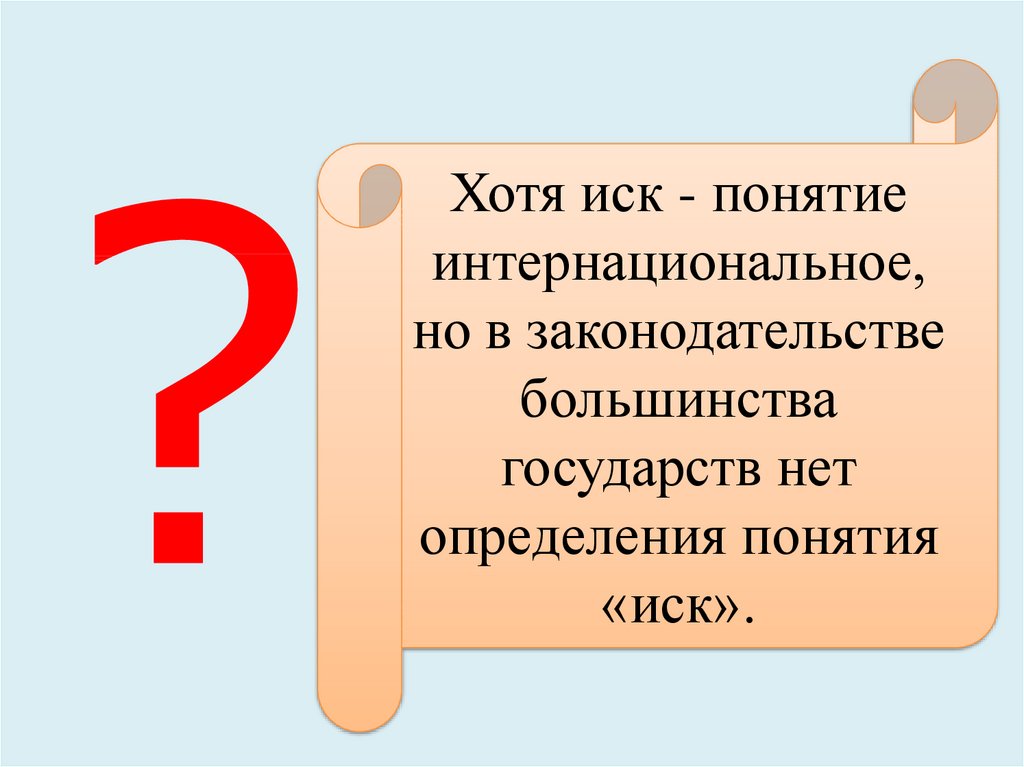 ?

Хотя иск - понятие интернациональное, но в законодательстве большинства государств нет определения понятия «иск».